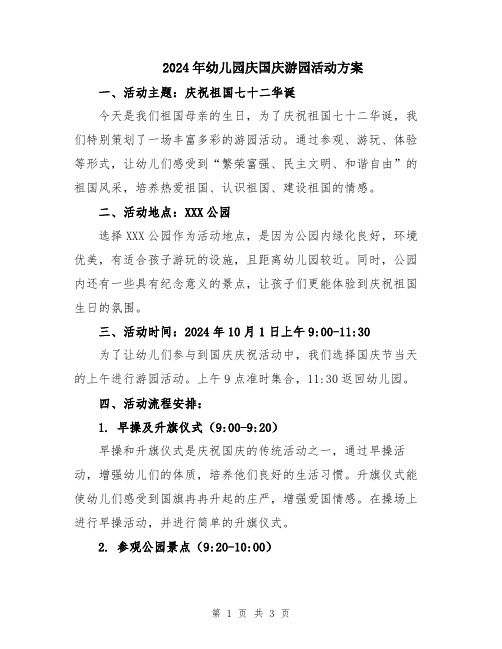 2024年幼儿园庆国庆游园活动方案

一、活动主题：庆祝祖国七十二华诞

今天是我们祖国母亲的生日，为了庆祝祖国七十二华诞，我们特别策划了一场丰富多彩的游园活动。通过参观、游玩、体验等形式，让幼儿们感受到“繁荣富强、民主文明、和谐自由”的祖国风采，培养热爱祖国、认识祖国、建设祖国的情感。

二、活动地点：XXX公园

选择XXX公园作为活动地点，是因为公园内绿化良好，环境优美，有适合孩子游玩的设施，且距离幼儿园较近。同时，公园内还有一些具有纪念意义的景点，让孩子们更能体验到庆祝祖国生日的氛围。

三、活动时间：2024年10月1日上午9:00-11:30

为了让幼儿们参与到国庆庆祝活动中，我们选择国庆节当天的上午进行游园活动。上午9点准时集合，11:30返回幼儿园。

四、活动流程安排：

1. 早操及升旗仪式（9:00-9:20）

早操和升旗仪式是庆祝国庆的传统活动之一，通过早操活动，增强幼儿们的体质，培养他们良好的生活习惯。升旗仪式能使幼儿们感受到国旗冉冉升起的庄严，增强爱国情感。在操场上进行早操活动，并进行简单的升旗仪式。

2. 参观公园景点（9:20-10:00）

第 1 页 共 3 页